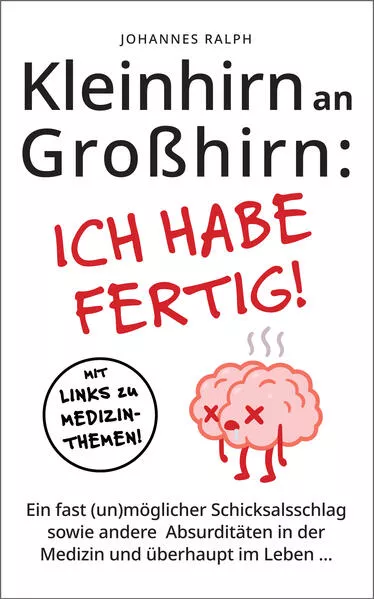 JOHANNES RALPH

Kleinhirn an Großhirn:

ICH HABE FERTIG!

MIT LINKS ZU MEDIZIN-THEMEN!

Ein fast (un)möglicher Schicksalsschlag sowie andere Absurditäten in der Medizin und überhaupt im Leben ...